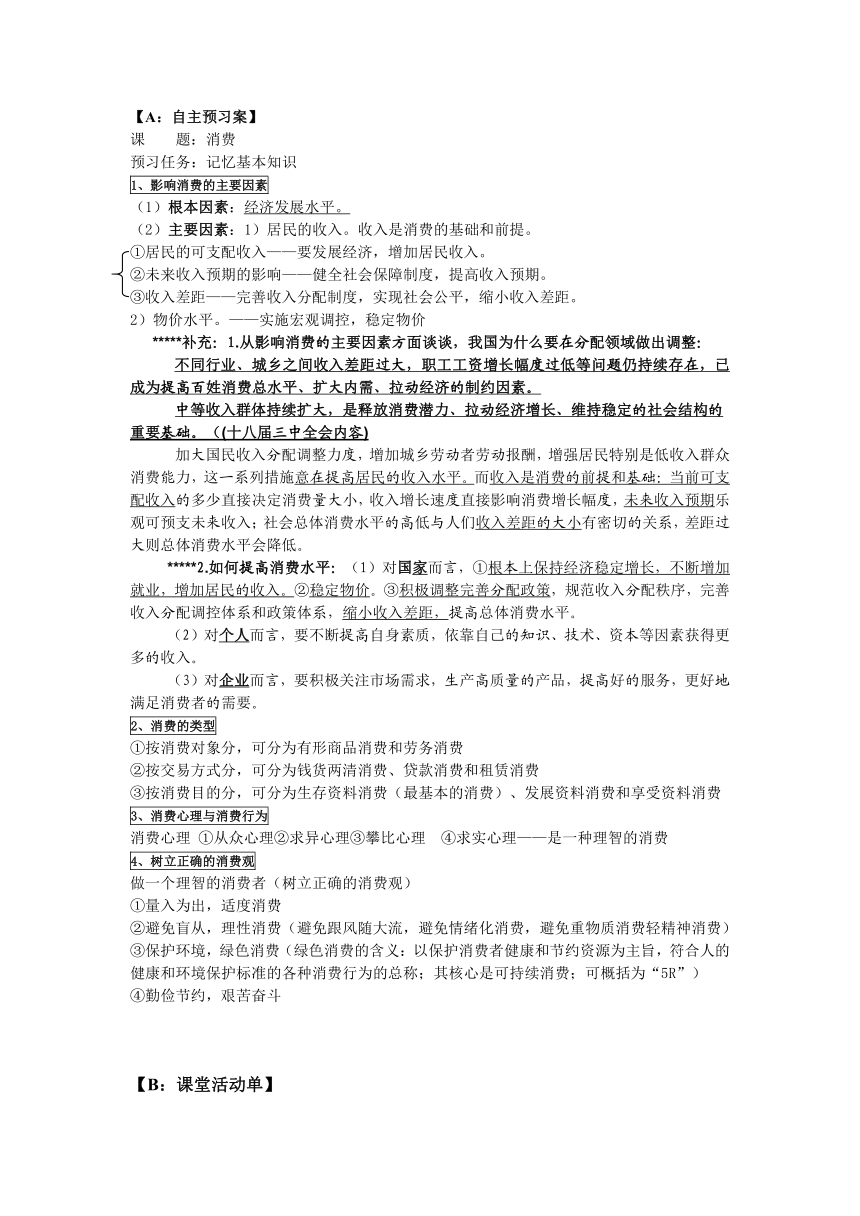 【A：自主预习案】
课　　题：消费
预习任务：记忆基本知识
1、影响消费的主要因素
（1）根本因素：经济发展水平。
（2）主要因素：1）居民的收入。收入是消费的基础和前提。
①居民的可支配收入——要发展经济，增加居民收入。
②未来收入预期的影响——健全社会保障制度，提高收入预期。
③收入差距——完善收入分配制度，实现社会公平，缩小收入差距。
2）物价水平。——实施宏观调控，稳定物价
*****补充：1.从影响消费的主要因素方面谈谈，我国为什么要在分配领域做出调整：
不同行业、城乡之间收入差距过大，职工工资增长幅度过低等问题仍持续存在，已成为提高百姓消费总水平、扩大内需、拉动经济的制约因素。
中等收入群体持续扩大，是释放消费潜力、拉动经济增长、维持稳定的社会结构的重要基础。（(十八届三中全会内容)
加大国民收入分配调整力度，增加城乡劳动者劳动报酬，增强居民特别是低收入群众消费能力，这一系列措施意在提高居民的收入水平。而收入是消费的前提和基础：当前可支配收入的多少直接决定消费量大小，收入增长速度直接影响消费增长幅度，未来收入预期乐观可预支未来收入；社会总体消费水平的高低与人们收入差距的大小有密切的关系，差距过大则总体消费水平会降低。
*****2.如何提高消费水平：（1）对国家而言，①根本上保持经济稳定增长，不断增加就业，增加居民的收入。②稳定物价。③积极调整完善分配政策，规范收入分配秩序，完善收入分配调控体系和政策体系，缩小收入差距，提高总体消费水平。
（2）对个人而言，要不断提高自身素质，依靠自己的知识、技术、资本等因素获得更多的收入。
（3）对企业而言，要积极关注市场需求，生产高质量的产品，提高好的服务，更好地满足消费者的需要。
2、消费的类型
①按消费对象分，可分为有形商品消费和劳务消费
②按交易方式分，可分为钱货两清消费、贷款消费和租赁消费
③按消费目的分，可分为生存资料消费（最基本的消费）、发展资料消费和享受资料消费
3、消费心理与消费行为
消费心理 ①从众心理②求异心理③攀比心理　④求实心理——是一种理智的消费
4、树立正确的消费观
做一个理智的消费者（树立正确的消费观）
①量入为出，适度消费
②避免盲从，理性消费（避免跟风随大流，避免情绪化消费，避免重物质消费轻精神消费）
③保护环境，绿色消费（绿色消费的含义：以保护消费者健康和节约资源为主旨，符合人的健康和环境保护标准的各种消费行为的总称；其核心是可持续消费；可概括为“5R”）
④勤俭节约，艰苦奋斗

【B：课堂活动单】